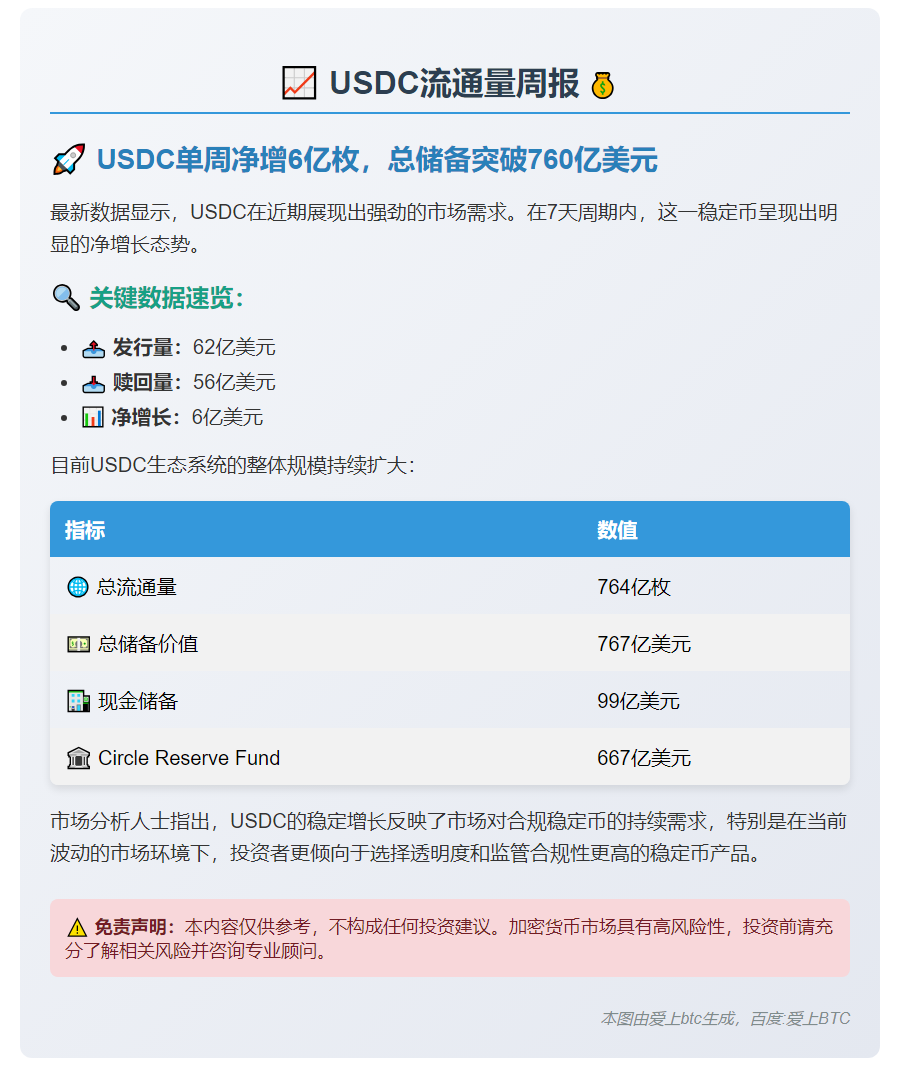 📈 USDC流通量周报 💰

🚀 USDC单周净增6亿枚，总储备突破760亿美元

最新数据显示，USDC在近期展现出强劲的市场需求。在7天周期内，这一稳定币呈现出明显的净增长态势。

🔍 关键数据速览：

• 📤 发行量：62亿美元
• 📥 赎回量：56亿美元
• 📊 净增长：6亿美元

目前USDC生态系统的整体规模持续扩大：

| 指标 | 数值 |
|---|---|
| 🌐 总流通量 | 764亿枚 |
| 💵 总储备价值 | 767亿美元 |
| 🏢 现金储备 | 99亿美元 |
| 🏛️ Circle Reserve Fund | 667亿美元 |

市场分析人士指出，USDC的稳定增长反映了市场对合规稳定币的持续需求，特别是在当前波动的市场环境下，投资者更倾向于选择透明度和监管合规性更高的稳定币产品。

⚠️ 免责声明：本内容仅供参考，不构成任何投资建议。加密货币市场具有高风险性，投资前请充分了解相关风险并咨询专业顾问。

本图由爱上btc生成，百度:爱上BTC